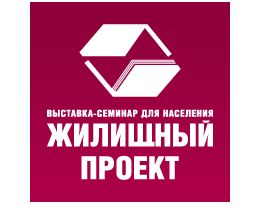 ВЫСТАВКА-СЕМИНАР ДЛЯ НАСЕЛЕНИЯ
ЖИЛИЩНЫЙ
ПРОЕКТ